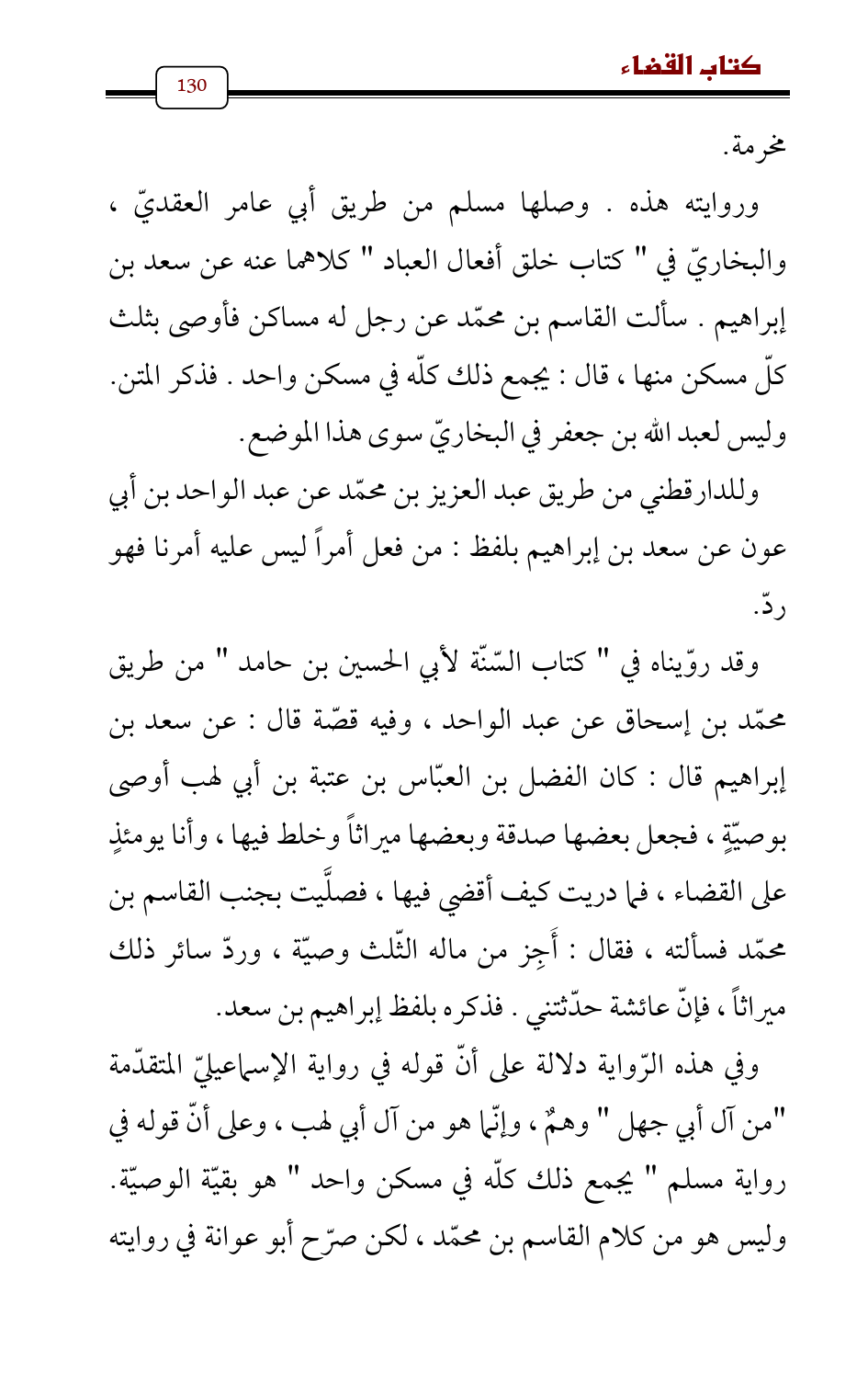 كتاب القضاء

130

مخرمة.

وروايته هذه . وصلها مسلم من طريق أبي عامر العقديّ ، والبخاريّ في " كتاب خلق أفعال العباد " كلاهما عنه عن سعد بن إبراهيم . سألت القاسم بن محمّد عن رجل له مساكن فأوصى بثلث كلّ مسكن منها ، قال : يجمع ذلك كلّه في مسكن واحد . فذكر المتن. وليس لعبد الله بن جعفر في البخاريّ سوى هذا الموضع.

وللدارقطني من طريق عبد العزيز بن محمّد عن عبد الواحد بن أبي عون عن سعد بن إبراهيم بلفظ : من فعل أمراً ليس عليه أمرنا فهو ردّ.

وقد روّيناه في " كتاب السّنّة لأبي الحسين بن حامد " من طريق محمّد بن إسحاق عن عبد الواحد ، وفيه قصّة قال : عن سعد بن إبراهيم قال : كان الفضل بن العبّاس بن عتبة بن أبي لهب أوصى بوصيّةٍ ، فجعل بعضها صدقة وبعضها ميراثاً وخلط فيها ، وأنا يومئذٍ على القضاء ، فما دريت كيف أقضي فيها ، فصلَّيت بجنب القاسم بن محمّد فسألته ، فقال : أَجِز من ماله الثّلث وصيّة ، وردّ سائر ذلك ميراثاً ، فإنّ عائشة حدّثتني . فذكره بلفظ إبراهيم بن سعد.

وفي هذه الرّواية دلالة على أنّ قوله في رواية الإسماعيليّ المتقدّمة "من آل أبي جهل " وهمٌ ، وإنّما هو من آل أبي لهب ، وعلى أنّ قوله في رواية مسلم " يجمع ذلك كلّه في مسكن واحد " هو بقيّة الوصيّة. وليس هو من كلام القاسم بن محمّد ، لكن صرّح أبو عوانة في روايته